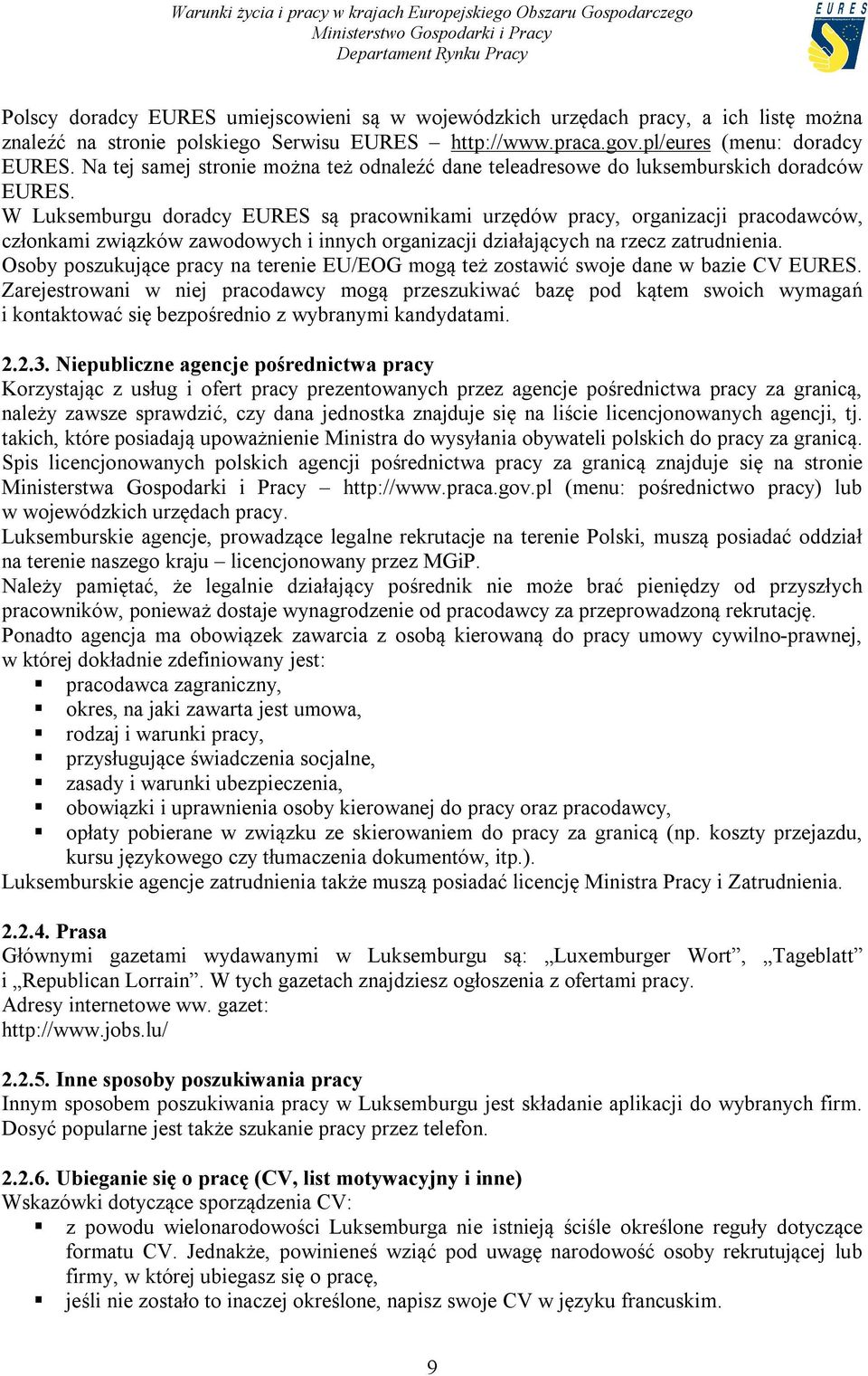 Warunki życia i pracy w krajach Europejskiego Obszaru Gospodarczego
Ministerstwo Gospodarki i Pracy
Departament Rynku Pracy

EURES

Polscy doradcy EURES umiejscowieni są w wojewódzkich urzędach pracy, a ich listę można znaleźć na stronie polskiego Serwisu EURES – http://www.praca.gov.pl/eures (menu: doradcy EURES. Na tej samej stronie można też odnaleźć dane teleadresowe do luksemburskich doradców EURES.
W Luksemburgu doradcy EURES są pracownikami urzędów pracy, organizacji pracodawców, członkami związków zawodowych i innych organizacji działających na rzecz zatrudnienia.
Osoby poszukujące pracy na terenie EU/EOG mogą też zostawić swoje dane w bazie CV EURES. Zarejestrowani w niej pracodawcy mogą przeszukiwać bazę pod kątem swoich wymagań i kontaktować się bezpośrednio z wybranymi kandydatami.

2.2.3. Niepubliczne agencje pośrednictwa pracy
Korzystając z usług i ofert pracy prezentowanych przez agencje pośrednictwa pracy za granicą, należy zawsze sprawdzić, czy dana jednostka znajduje się na liście licencjonowanych agencji, tj. takich, które posiadają upoważnienie Ministra do wysyłania obywateli polskich do pracy za granicą. Spis licencjonowanych polskich agencji pośrednictwa pracy za granicą znajduje się na stronie Ministerstwa Gospodarki i Pracy – http://www.praca.gov.pl (menu: pośrednictwo pracy) lub w wojewódzkich urzędach pracy.
Luksemburskie agencje, prowadzące legalne rekrutacje na terenie Polski, muszą posiadać oddział na terenie naszego kraju – licencjonowany przez MGiP.
Należy pamiętać, że legalnie działający pośrednik nie może brać pieniędzy od przyszłych pracowników, ponieważ dostaje wynagrodzenie od pracodawcy za przeprowadzoną rekrutację.
Ponadto agencja ma obowiązek zawarcia z osobą kierowaną do pracy umowy cywilno-prawnej, w której dokładnie zdefiniowany jest:
▪ pracodawca zagraniczny,
▪ okres, na jaki zawarta jest umowa,
▪ rodzaj i warunki pracy,
▪ przysługujące świadczenia socjalne,
▪ zasady i warunki ubezpieczenia,
▪ obowiązki i uprawnienia osoby kierowanej do pracy oraz pracodawcy,
▪ opłaty pobierane w związku ze skierowaniem do pracy za granicą (np. koszty przejazdu, kursu językowego czy tłumaczenia dokumentów, itp.).
Luksemburskie agencje zatrudnienia także muszą posiadać licencję Ministra Pracy i Zatrudnienia.

2.2.4. Prasa
Głównymi gazetami wydawanymi w Luksemburgu są: „Luxemburger Wort”, „Tageblatt” i „Republican Lorrain”. W tych gazetach znajdziesz ogłoszenia z ofertami pracy.
Adresy internetowe ww. gazet:
http://www.jobs.lu/

2.2.5. Inne sposoby poszukiwania pracy
Innym sposobem poszukiwania pracy w Luksemburgu jest składanie aplikacji do wybranych firm. Dosyć popularne jest także szukanie pracy przez telefon.

2.2.6. Ubieganie się o pracę (CV, list motywacyjny i inne)
Wskazówki dotyczące sporządzenia CV:
▪ z powodu wielonarodowości Luksemburga nie istnieją ściśle określone reguły dotyczące formatu CV. Jednakże, powinieneś wziąć pod uwagę narodowość osoby rekrutującej lub firmy, w której ubiegasz się o pracę,
▪ jeśli nie zostało to inaczej określone, napisz swoje CV w języku francuskim.

9